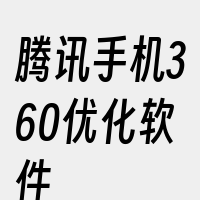 腾讯手机360优化软件